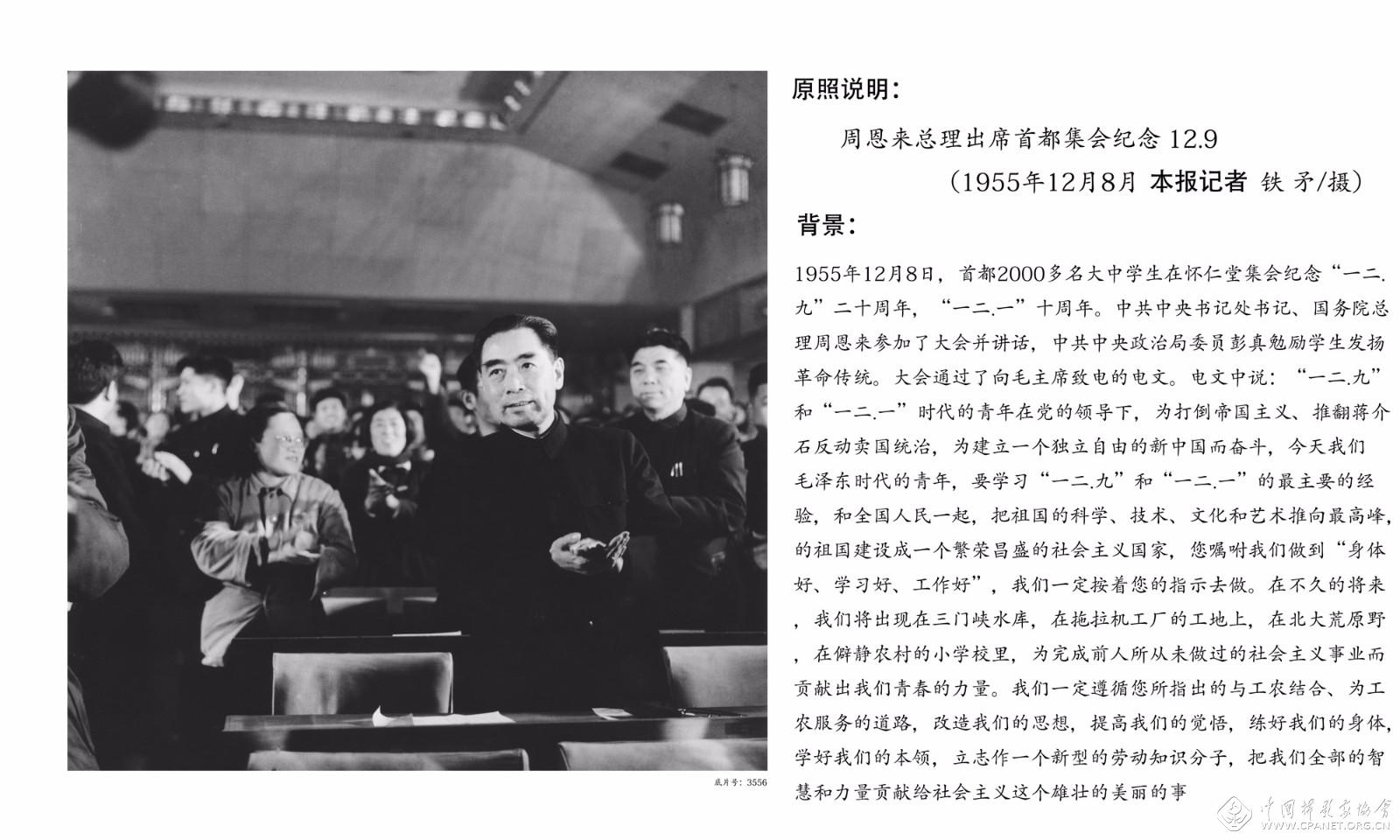 原照说明：

周恩来总理出席首都集会纪念 12.9

（1955年12月8月 本报记者 铁 矛/摄）

背景：

1955年12月8日，首都2000多名大中学生在怀仁堂集会纪念“一二.九”二十周年，“一二.一”十周年。中共中央书记处书记、国务院总理周恩来参加了大会并讲话，中共中央政治局委员彭真勉励学生发扬革命传统。大会通过了向毛主席致电的电文。电文中说：“一二.九”和“一二.一”时代的青年在党的领导下，为打倒帝国主义、推翻蒋介石反动卖国统治，为建立一个独立自由的新中国而奋斗，今天我们毛泽东时代的青年，要学习“一二.九”和“一二.一”的最主要的经验，和全国人民一起，把祖国的科学、技术、文化和艺术推向最高峰，的祖国建设成一个繁荣昌盛的社会主义国家，您嘱咐我们做到“身体好、学习好、工作好”，我们一定按着您的指示去做。在不久的将来，我们将出现在三门峡水库，在拖拉机工厂的工地上，在北大荒原野，在僻静农村的小学校里，为完成前人所从未做过的社会主义事业而贡献出我们青春的力量。我们一定遵循您所指出的与工农结合、为工农服务的道路，改造我们的思想，提高我们的觉悟，练好我们的身体，学好我们的本领，立志作一个新型的劳动知识分子，把我们全部的智慧和力量贡献给社会主义这个雄壮的美丽的事

底片号：3556

中国摄影家协会 WWW.CPANET.ORG.CN